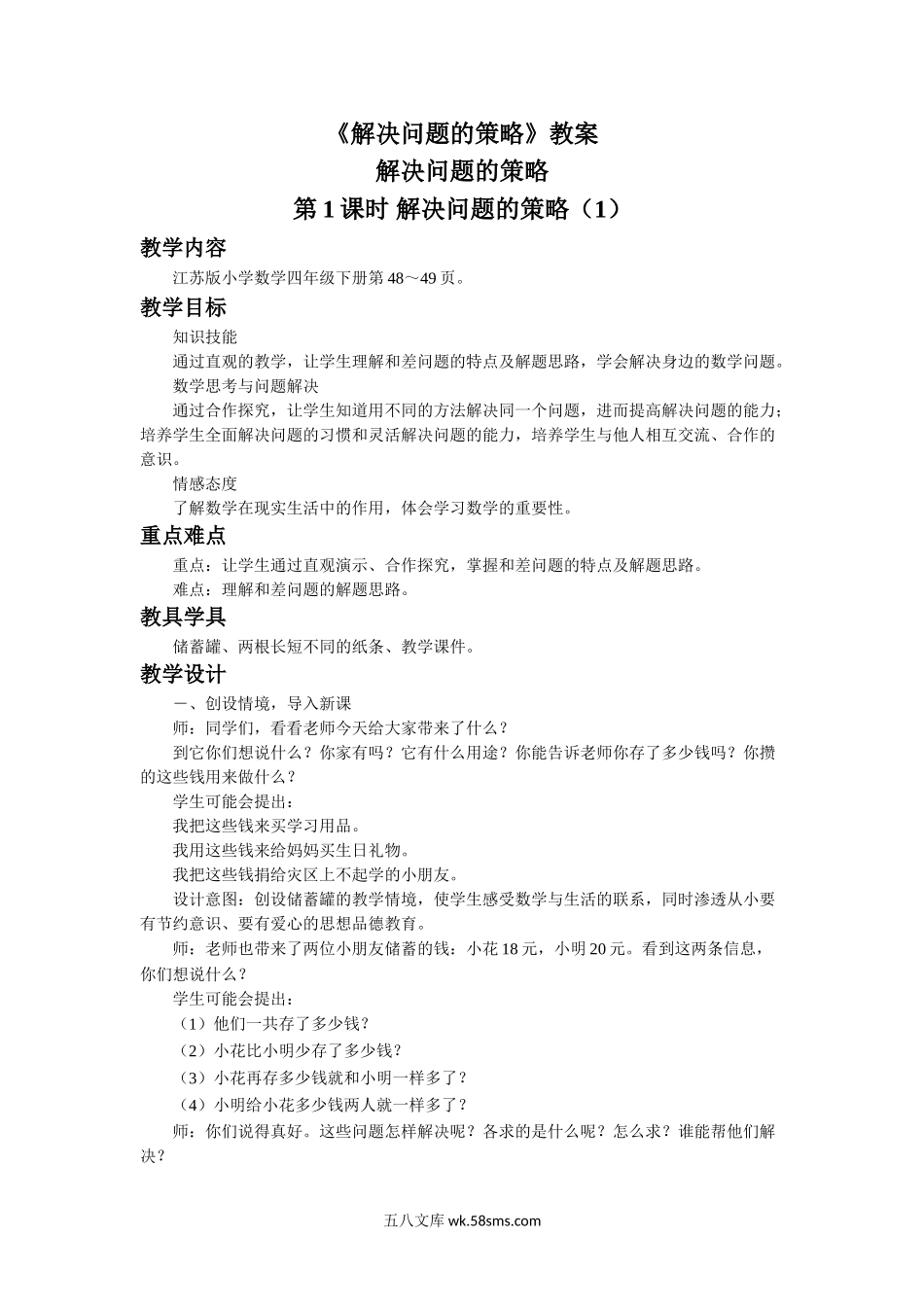 《解决问题的策略》教案
解决问题的策略
第 1 课时 解决问题的策略（1）

教学内容

江苏版小学数学四年级下册第 48～49 页。

教学目标

知识技能

通过直观的教学，让学生理解和差问题的特点及解题思路，学会解决身边的数学问题。

数学思考与问题解决

通过合作探究，让学生知道用不同的方法解决同一个问题，进而提高解决问题的能力；培养学生全面解决问题的习惯和灵活解决问题的能力，培养学生与他人相互交流、合作的意识。

情感态度

了解数学在现实生活中的作用，体会学习数学的重要性。

重点难点

重点：让学生通过直观演示、合作探究，掌握和差问题的特点及解题思路。

难点：理解和差问题的解题思路。

教具学具

储蓄罐、两根长短不同的纸条、教学课件。

教学设计

一、创设情境，导入新课

师：同学们，看看老师今天给大家带来了什么？

到它你们想说什么？你家有吗？它有什么用途？你能告诉老师你存了多少钱吗？你攒的这些钱用来做什么？

学生可能会提出：

我把这些钱来买学习用品。

我用这些钱来给妈妈买生日礼物。

我把这些钱捐给灾区上不起学的小朋友。

设计意图：创设储蓄罐的教学情境，使学生感受数学与生活的联系，同时渗透从小要有节约意识、要有爱心的思想品德教育。

师：老师也带来了两位小朋友储蓄的钱：小花 18 元，小明 20 元。看到这两条信息，你们想说什么？

学生可能会提出：

（1）他们一共存了多少钱？

（2）小花比小明少存了多少钱？

（3）小花再存多少钱就和小明一样多了？

（4）小明给小花多少钱两人就一样多了？

师：你们说得真好。这些问题怎样解决呢？各求的是什么呢？怎么求？谁能帮他们解决？

五八文库 wk.58sms.com